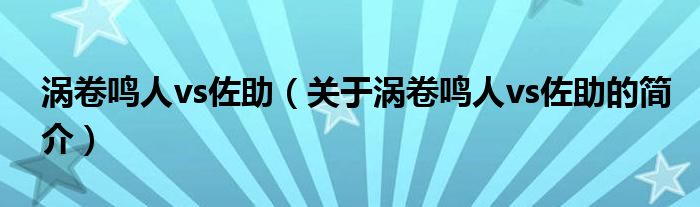 涡卷鸣人vs佐助（关于涡卷鸣人vs佐助的简介）